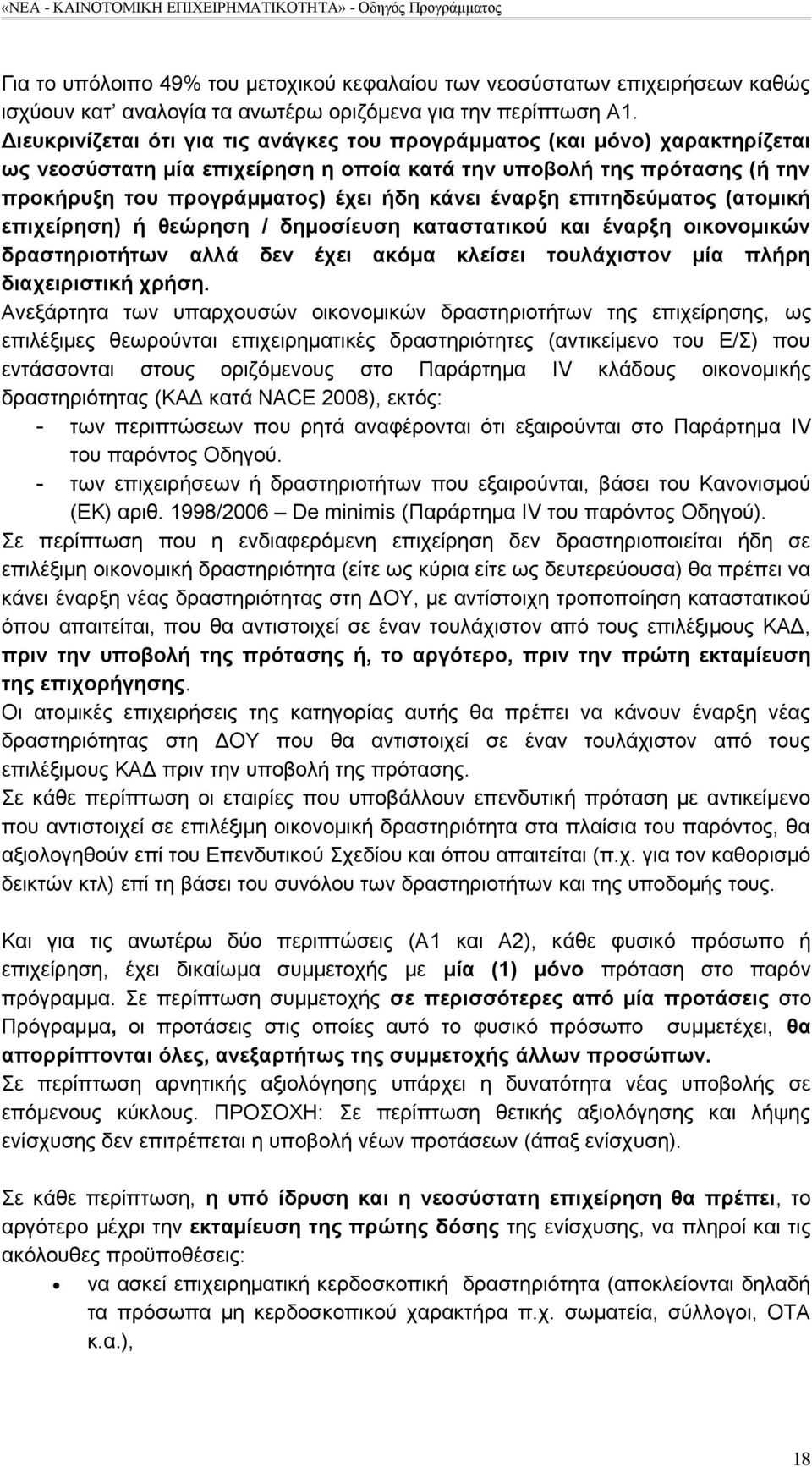 «ΝΕΑ - ΚΑΙΝΟΤΟΜΙΚΗ ΕΠΙΧΕΙΡΗΜΑΤΙΚΟΤΗΤΑ» - Οδηγός Προγράμματος

Για το υπόλοιπο 49% του μετοχικού κεφαλαίου των νεοσύστατων επιχειρήσεων καθώς ισχύουν κατ' αναλογία τα ανωτέρω οριζόμενα για την περίπτωση Α1.
Διευκρινίζεται ότι για τις ανάγκες του προγράμματος (και μόνο) χαρακτηρίζεται ως νεοσύστατη μία επιχείρηση η οποία κατά την υποβολή της πρότασης (ή την προκήρυξη του προγράμματος) έχει ήδη κάνει έναρξη επιτηδεύματος (ατομική επιχείρηση) ή θεώρηση / δημοσίευση καταστατικού και έναρξη οικονομικών δραστηριοτήτων αλλά δεν έχει ακόμα κλείσει τουλάχιστον μία πλήρη διαχειριστική χρήση.
Ανεξάρτητα των υπαρχουσών οικονομικών δραστηριοτήτων της επιχείρησης, ως επιλέξιμες θεωρούνται επιχειρηματικές δραστηριότητες (αντικείμενο του Ε/Σ) που εντάσσονται στους οριζόμενους στο Παράρτημα IV κλάδους οικονομικής δραστηριότητας (ΚΑΔ κατά NACE 2008), εκτός:
- των περιπτώσεων που ρητά αναφέρονται ότι εξαιρούνται στο Παράρτημα IV του παρόντος Οδηγού.
- των επιχειρήσεων ή δραστηριοτήτων που εξαιρούνται, βάσει του Κανονισμού (ΕΚ) αριθ. 1998/2006 – De minimis (Παράρτημα IV του παρόντος Οδηγού).
Σε περίπτωση που η ενδιαφερόμενη επιχείρηση δεν δραστηριοποιείται ήδη σε επιλέξιμη οικονομική δραστηριότητα (είτε ως κύρια είτε ως δευτερεύουσα) θα πρέπει να κάνει έναρξη νέας δραστηριότητας στη ΔΟΥ, με αντίστοιχη τροποποίηση καταστατικού όπου απαιτείται, που θα αντιστοιχεί σε έναν τουλάχιστον από τους επιλέξιμους ΚΑΔ, πριν την υποβολή της πρότασης ή, το αργότερο, πριν την πρώτη εκταμίευση της επιχορήγησης.
Οι ατομικές επιχειρήσεις της κατηγορίας αυτής θα πρέπει να κάνουν έναρξη νέας δραστηριότητας στη ΔΟΥ που θα αντιστοιχεί σε έναν τουλάχιστον από τους επιλέξιμους ΚΑΔ πριν την υποβολή της πρότασης.
Σε κάθε περίπτωση οι εταιρίες που υποβάλλουν επενδυτική πρόταση με αντικείμενο που αντιστοιχεί σε επιλέξιμη οικονομική δραστηριότητα στα πλαίσια του παρόντος, θα αξιολογηθούν επί του Επενδυτικού Σχεδίου και όπου απαιτείται (π.χ. για τον καθορισμό δεικτών κτλ) επί τη βάσει του συνόλου των δραστηριοτήτων και της υποδομής τους.

Και για τις ανωτέρω δύο περιπτώσεις (Α1 και Α2), κάθε φυσικό πρόσωπο ή επιχείρηση, έχει δικαίωμα συμμετοχής με μία (1) μόνο πρόταση στο παρόν πρόγραμμα. Σε περίπτωση συμμετοχής σε περισσότερες από μία προτάσεις στο Πρόγραμμα, οι προτάσεις στις οποίες αυτό το φυσικό πρόσωπο συμμετέχει, θα απορρίπτονται όλες, ανεξαρτήτως της συμμετοχής άλλων προσώπων.
Σε περίπτωση αρνητικής αξιολόγησης υπάρχει η δυνατότητα νέας υποβολής σε επόμενους κύκλους. ΠΡΟΣΟΧΗ: Σε περίπτωση θετικής αξιολόγησης και λήψης ενίσχυσης δεν επιτρέπεται η υποβολή νέων προτάσεων (άπαξ ενίσχυση).

Σε κάθε περίπτωση, η υπό ίδρυση και η νεοσύστατη επιχείρηση θα πρέπει, το αργότερο μέχρι την εκταμίευση της πρώτης δόσης της ενίσχυσης, να πληροί και τις ακόλουθες προϋποθέσεις:
• να ασκεί επιχειρηματική κερδοσκοπική δραστηριότητα (αποκλείονται δηλαδή τα πρόσωπα μη κερδοσκοπικού χαρακτήρα π.χ. σωματεία, σύλλογοι, ΟΤΑ κ.α.),

18